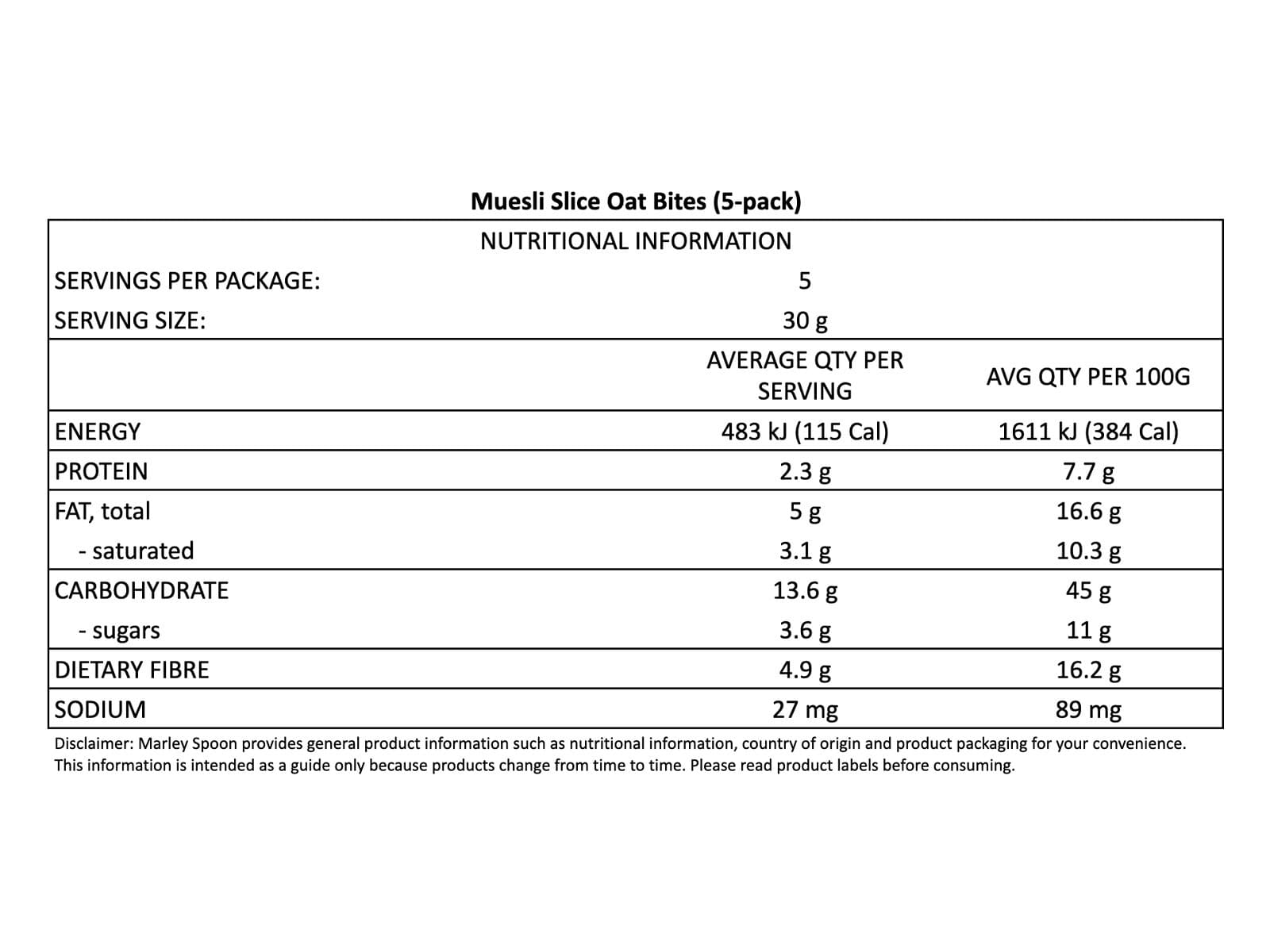 Muesli Slice Oat Bites (5-pack)

NUTRITIONAL INFORMATION

| | | |
|---|---|---|
| SERVINGS PER PACKAGE: | 5 | |
| SERVING SIZE: | 30 g | |
| | AVERAGE QTY PER SERVING | AVG QTY PER 100G |
| ENERGY | 483 kJ (115 Cal) | 1611 kJ (384 Cal) |
| PROTEIN | 2.3 g | 7.7 g |
| FAT, total | 5 g | 16.6 g |
| - saturated | 3.1 g | 10.3 g |
| CARBOHYDRATE | 13.6 g | 45 g |
| - sugars | 3.6 g | 11 g |
| DIETARY FIBRE | 4.9 g | 16.2 g |
| SODIUM | 27 mg | 89 mg |

Disclaimer: Marley Spoon provides general product information such as nutritional information, country of origin and product packaging for your convenience. This information is intended as a guide only because products change from time to time. Please read product labels before consuming.